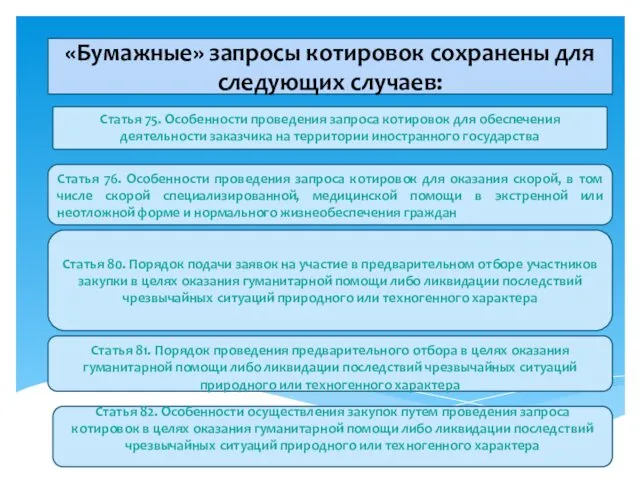 «Бумажные» запросы котировок сохранены для следующих случаев:

Статья 75. Особенности проведения запроса котировок для обеспечения деятельности заказчика на территории иностранного государства

Статья 76. Особенности проведения запроса котировок для оказания скорой, в том числе скорой специализированной, медицинской помощи в экстренной или неотложной форме и нормального жизнеобеспечения граждан

Статья 80. Порядок подачи заявок на участие в предварительном отборе участников закупки в целях оказания гуманитарной помощи либо ликвидации последствий чрезвычайных ситуаций природного или техногенного характера

Статья 81. Порядок проведения предварительного отбора в целях оказания гуманитарной помощи либо ликвидации последствий чрезвычайных ситуаций природного или техногенного характера

Статья 82. Особенности осуществления закупок путем проведения запроса котировок в целях оказания гуманитарной помощи либо ликвидации последствий чрезвычайных ситуаций природного или техногенного характера